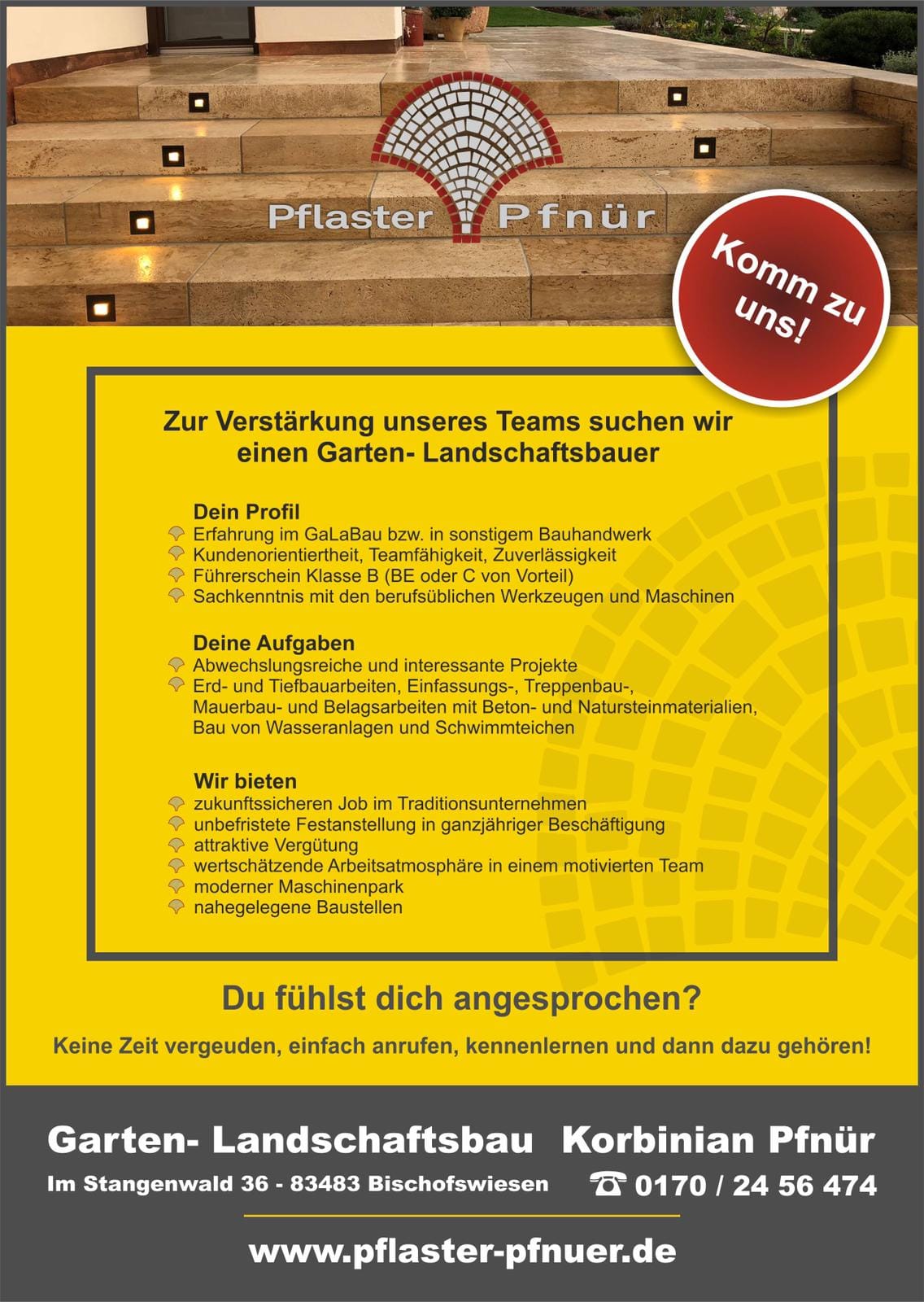 Pflaster Pfnür

Komm zu uns!

Zur Verstärkung unseres Teams suchen wir einen Garten- Landschaftsbauer

Dein Profil
Erfahrung im GaLaBau bzw. in sonstigem Bauhandwerk
Kundenorientiertheit, Teamfähigkeit, Zuverlässigkeit
Führerschein Klasse B (BE oder C von Vorteil)
Sachkenntnis mit den berufsüblichen Werkzeugen und Maschinen

Deine Aufgaben
Abwechslungsreiche und interessante Projekte
Erd- und Tiefbauarbeiten, Einfassungs-, Treppenbau-, Mauerbau- und Belagsarbeiten mit Beton- und Natursteinmaterialien, Bau von Wasseranlagen und Schwimmteichen

Wir bieten
zukunftssicheren Job im Traditionsunternehmen
unbefristete Festanstellung in ganzjähriger Beschäftigung
attraktive Vergütung
wertschätzende Arbeitsatmosphäre in einem motivierten Team
moderner Maschinenpark
nahegelegene Baustellen

Du fühlst dich angesprochen?

Keine Zeit vergeuden, einfach anrufen, kennenlernen und dann dazu gehören!

Garten- Landschaftsbau Korbinian Pfnür

Im Stangenwald 36 - 83483 Bischofswiesen

☎ 0170 / 24 56 474

www.pflaster-pfnuer.de